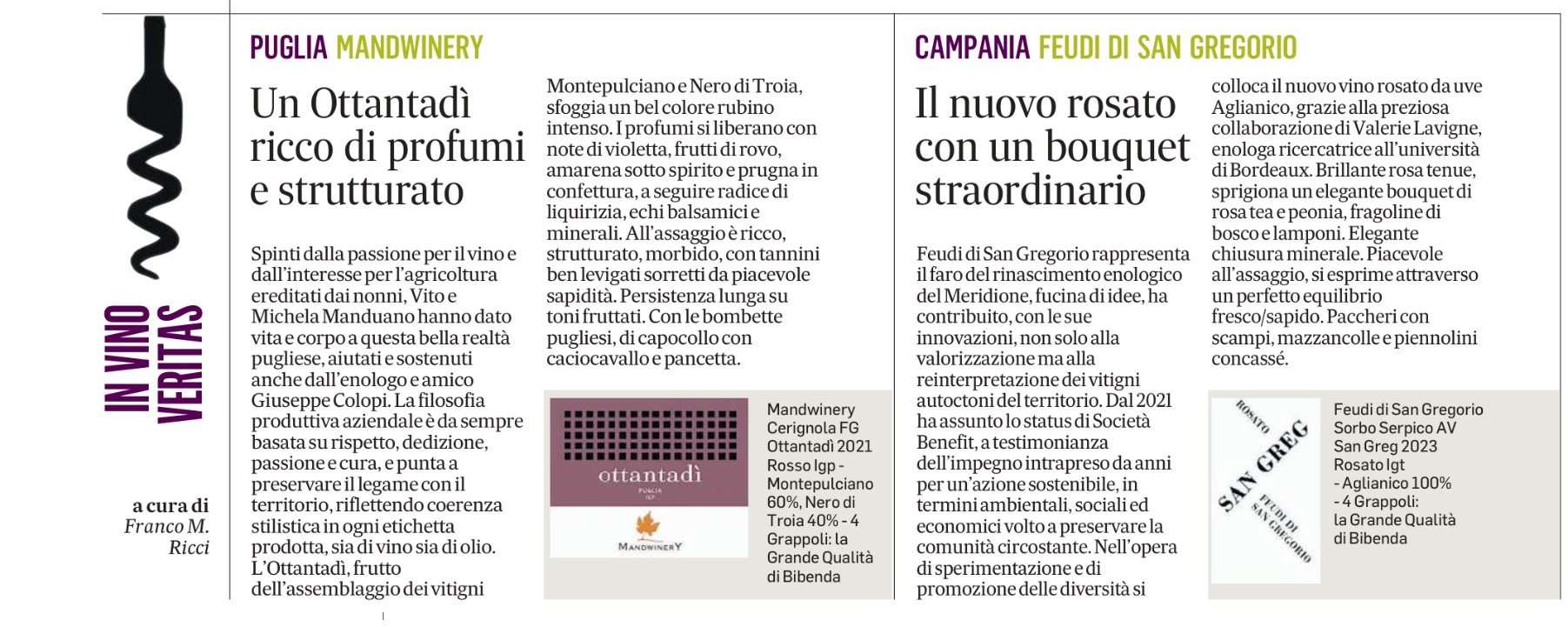 IN VINO VERITAS

a cura di
Franco M. Ricci

PUGLIA MANDWINERY

Un Ottantadì ricco di profumi e strutturato

Spinti dalla passione per il vino e dall'interesse per l'agricoltura ereditati dai nonni, Vito e Michela Manduano hanno dato vita e corpo a questa bella realtà pugliese, aiutati e sostenuti anche dall'enologo e amico Giuseppe Colopi. La filosofia produttiva aziendale è da sempre basata su rispetto, dedizione, passione e cura, e punta a preservare il legame con il territorio, riflettendo coerenza stilistica in ogni etichetta prodotta, sia di vino sia di olio. L'Ottantadì, frutto dell'assemblaggio dei vitigni Montepulciano e Nero di Troia, sfoggia un bel colore rubino intenso. I profumi si liberano con note di violetta, frutti di rovo, amarena sotto spirito e prugna in confettura, a seguire radice di liquirizia, echi balsamici e minerali. All'assaggio è ricco, strutturato, morbido, con tannini ben levigati sorretti da piacevole sapidità. Persistenza lunga su toni fruttati. Con le bombette pugliesi, di capocollo con caciocavallo e pancetta.

ottantadì
PUGLIA
IGP
MANDWINERY

Mandwinery
Cerignola FG
Ottantadì 2021
Rosso Igp - Montepulciano 60%, Nero di Troia 40% - 4 Grappoli: la Grande Qualità di Bibenda

CAMPANIA FEUDI DI SAN GREGORIO

Il nuovo rosato con un bouquet straordinario

Feudi di San Gregorio rappresenta il faro del rinascimento enologico del Meridione, fucina di idee, ha contribuito, con le sue innovazioni, non solo alla valorizzazione ma alla reinterpretazione dei vitigni autoctoni del territorio. Dal 2021 ha assunto lo status di Società Benefit, a testimonianza dell'impegno intrapreso da anni per un'azione sostenibile, in termini ambientali, sociali ed economici volto a preservare la comunità circostante. Nell'opera di sperimentazione e di promozione delle diversità si colloca il nuovo vino rosato da uve Aglianico, grazie alla preziosa collaborazione di Valerie Lavigne, enologa ricercatrice all'università di Bordeaux. Brillante rosa tenue, sprigiona un elegante bouquet di rosa tea e peonia, fragoline di bosco e lamponi. Elegante chiusura minerale. Piacevole all'assaggio, si esprime attraverso un perfetto equilibrio fresco/sapido. Paccheri con scampi, mazzancolle e piennolini concassé.

ROSATO
SAN GREG
FEUDI DI SAN GREGORIO

Feudi di San Gregorio
Sorbo Serpico AV
San Greg 2023
Rosato Igt
- Aglianico 100%
- 4 Grappoli: la Grande Qualità di Bibenda